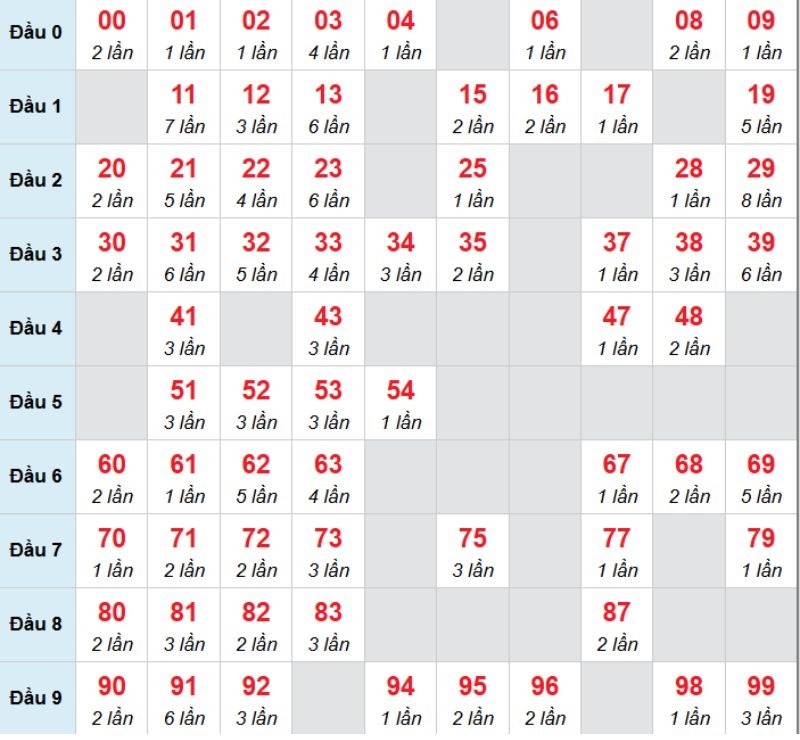 | | | | | | | | | | | |
|---|---|---|---|---|---|---|---|---|---|---|
| Đầu 0 | 00 2 lần | 01 1 lần | 02 1 lần | 03 4 lần | 04 1 lần | | 06 1 lần | | 08 2 lần | 09 1 lần |
| Đầu 1 | | 11 7 lần | 12 3 lần | 13 6 lần | | 15 2 lần | 16 2 lần | 17 1 lần | | 19 5 lần |
| Đầu 2 | 20 2 lần | 21 5 lần | 22 4 lần | 23 6 lần | | 25 1 lần | | | 28 1 lần | 29 8 lần |
| Đầu 3 | 30 2 lần | 31 6 lần | 32 5 lần | 33 4 lần | 34 3 lần | 35 2 lần | | 37 1 lần | 38 3 lần | 39 6 lần |
| Đầu 4 | | 41 3 lần | | 43 3 lần | | | | 47 1 lần | 48 2 lần | |
| Đầu 5 | | 51 3 lần | 52 3 lần | 53 3 lần | 54 1 lần | | | | | |
| Đầu 6 | 60 2 lần | 61 1 lần | 62 5 lần | 63 4 lần | | | | 67 1 lần | 68 2 lần | 69 5 lần |
| Đầu 7 | 70 1 lần | 71 2 lần | 72 2 lần | 73 3 lần | | 75 3 lần | | 77 1 lần | | 79 1 lần |
| Đầu 8 | 80 2 lần | 81 3 lần | 82 2 lần | 83 3 lần | | | | 87 2 lần | | |
| Đầu 9 | 90 2 lần | 91 6 lần | 92 3 lần | | 94 1 lần | 95 2 lần | 96 2 lần | | 98 1 lần | 99 3 lần |